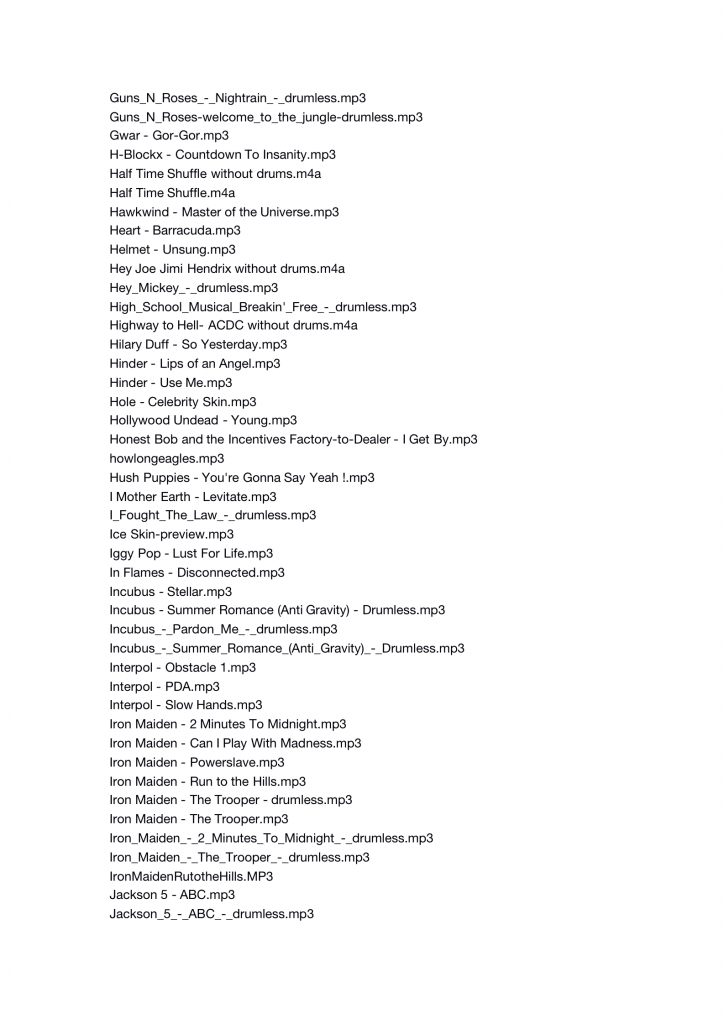 Guns_N_Roses_-_Nightrain_-_drumless.mp3
Guns_N_Roses-welcome_to_the_jungle-drumless.mp3
Gwar - Gor-Gor.mp3
H-Blockx - Countdown To Insanity.mp3
Half Time Shuffle without drums.m4a
Half Time Shuffle.m4a
Hawkwind - Master of the Universe.mp3
Heart - Barracuda.mp3
Helmet - Unsung.mp3
Hey Joe Jimi Hendrix without drums.m4a
Hey_Mickey_-_drumless.mp3
High_School_Musical_Breakin'_Free_-_drumless.mp3
Highway to Hell- ACDC without drums.m4a
Hilary Duff - So Yesterday.mp3
Hinder - Lips of an Angel.mp3
Hinder - Use Me.mp3
Hole - Celebrity Skin.mp3
Hollywood Undead - Young.mp3
Honest Bob and the Incentives Factory-to-Dealer - I Get By.mp3
howlongeagles.mp3
Hush Puppies - You're Gonna Say Yeah !.mp3
I Mother Earth - Levitate.mp3
I_Fought_The_Law_-_drumless.mp3
Ice Skin-preview.mp3
Iggy Pop - Lust For Life.mp3
In Flames - Disconnected.mp3
Incubus - Stellar.mp3
Incubus - Summer Romance (Anti Gravity) - Drumless.mp3
Incubus_-_Pardon_Me_-_drumless.mp3
Incubus_-_Summer_Romance_(Anti_Gravity)_-_Drumless.mp3
Interpol - Obstacle 1.mp3
Interpol - PDA.mp3
Interpol - Slow Hands.mp3
Iron Maiden - 2 Minutes To Midnight.mp3
Iron Maiden - Can I Play With Madness.mp3
Iron Maiden - Powerslave.mp3
Iron Maiden - Run to the Hills.mp3
Iron Maiden - The Trooper - drumless.mp3
Iron Maiden - The Trooper.mp3
Iron_Maiden_-_2_Minutes_To_Midnight_-_drumless.mp3
Iron_Maiden_-_The_Trooper_-_drumless.mp3
IronMaidenRutotheHills.MP3
Jackson 5 - ABC.mp3
Jackson_5_-_ABC_-_drumless.mp3